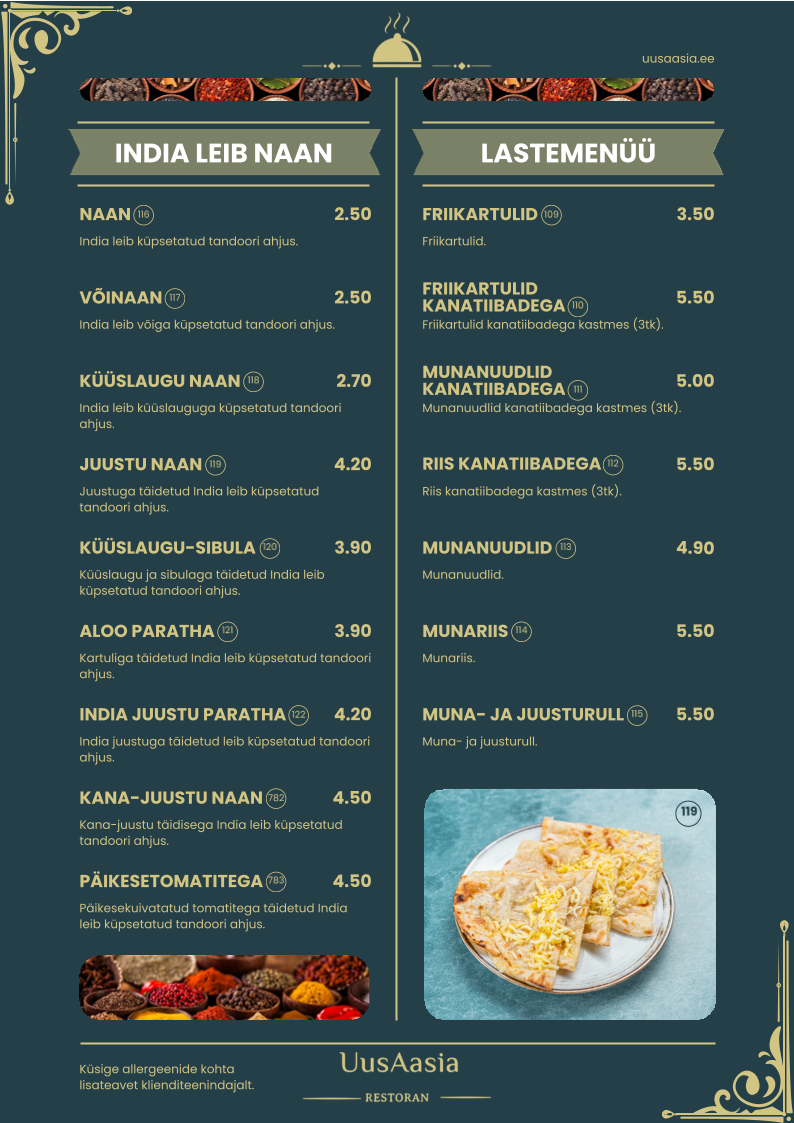 uusaasia.ee

INDIA LEIB NAAN

NAAN 116 2.50
India leib küpsetatud tandoori ahjus.

VÕINAAN 117 2.50
India leib võiga küpsetatud tandoori ahjus.

KÜÜSLAUGU NAAN 118 2.70
India leib küüslauguga küpsetatud tandoori ahjus.

JUUSTU NAAN 119 4.20
Juustuga täidetud India leib küpsetatud tandoori ahjus.

KÜÜSLAUGU-SIBULA 120 3.90
Küüslaugu ja sibulaga täidetud India leib küpsetatud tandoori ahjus.

ALOO PARATHA 121 3.90
Kartuliga täidetud India leib küpsetatud tandoori ahjus.

INDIA JUUSTU PARATHA 122 4.20
India juustuga täidetud leib küpsetatud tandoori ahjus.

KANA-JUUSTU NAAN 782 4.50
Kana-juustu täidisega India leib küpsetatud tandoori ahjus.

PÄIKESETOMATITEGA 783 4.50
Päikesekuivatatud tomatitega täidetud India leib küpsetatud tandoori ahjus.

LASTEMENÜÜ

FRIIKARTULID 109 3.50
Friikartulid.

FRIIKARTULID KANATIIBADEGA 110 5.50
Friikartulid kanatiibadega kastmes (3tk).

MUNANUUDLID KANATIIBADEGA 111 5.00
Munanuudlid kanatiibadega kastmes (3tk).

RIIS KANATIIBADEGA 112 5.50
Riis kanatiibadega kastmes (3tk).

MUNANUUDLID 113 4.90
Munanuudlid.

MUNARIIS 114 5.50
Munariis.

MUNA- JA JUUSTURULL 115 5.50
Muna- ja juusturull.

119

Küsige allergeenide kohta lisateavet klienditeenindajalt.

UusAasia
RESTORAN